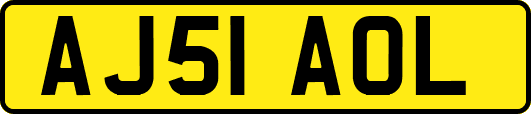 AJ51 AOL